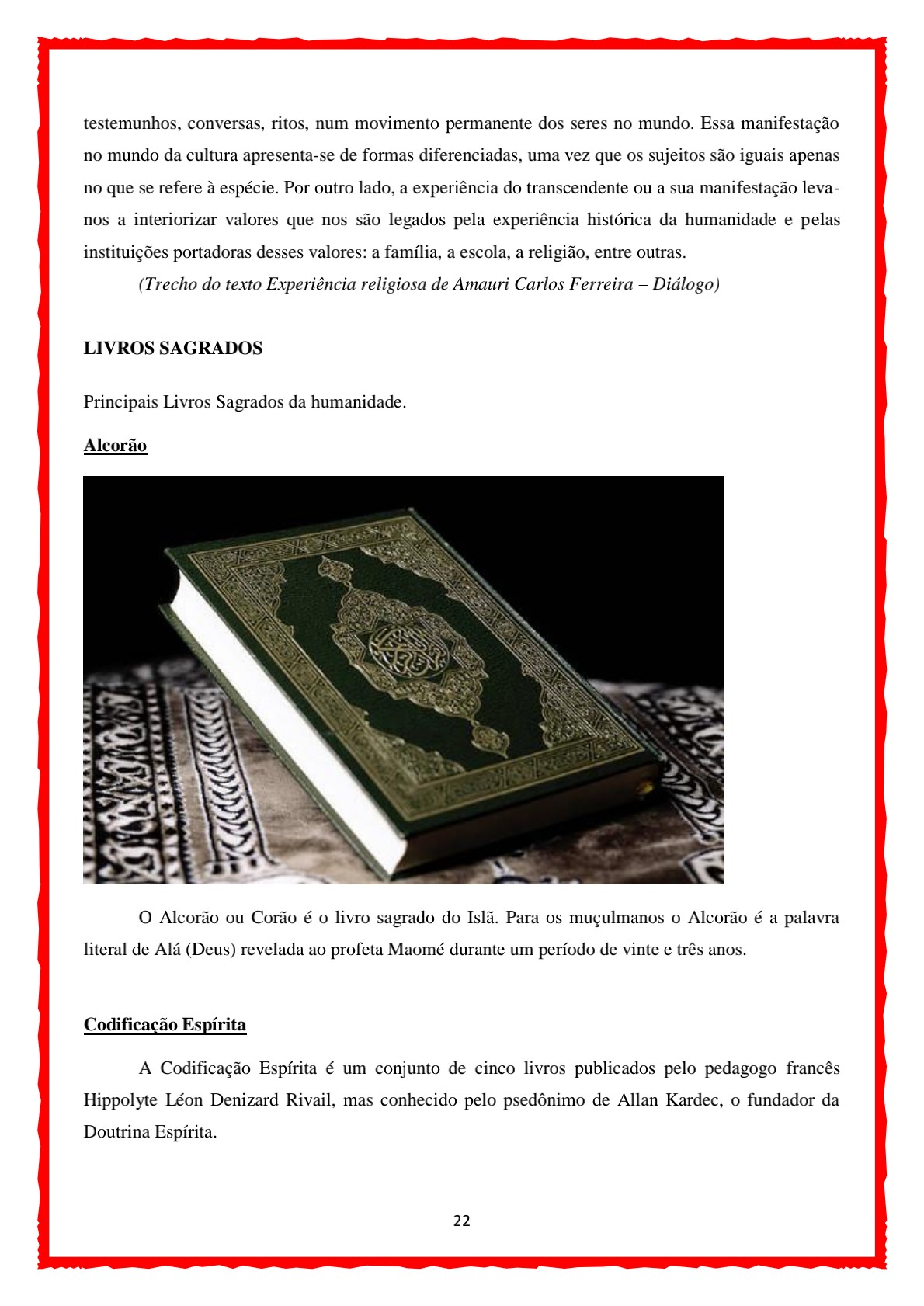 testemunhos, conversas, ritos, num movimento permanente dos seres no mundo. Essa manifestação no mundo da cultura apresenta-se de formas diferenciadas, uma vez que os sujeitos são iguais apenas no que se refere à espécie. Por outro lado, a experiência do transcendente ou a sua manifestação leva-nos a interiorizar valores que nos são legados pela experiência histórica da humanidade e pelas instituições portadoras desses valores: a família, a escola, a religião, entre outras.

(Trecho do texto Experiência religiosa de Amauri Carlos Ferreira – Diálogo)

LIVROS SAGRADOS

Principais Livros Sagrados da humanidade.

Alcorão

O Alcorão ou Corão é o livro sagrado do Islã. Para os muçulmanos o Alcorão é a palavra literal de Alá (Deus) revelada ao profeta Maomé durante um período de vinte e três anos.

Codificação Espírita

A Codificação Espírita é um conjunto de cinco livros publicados pelo pedagogo francês Hippolyte Léon Denizard Rivail, mas conhecido pelo psedônimo de Allan Kardec, o fundador da Doutrina Espírita.

22